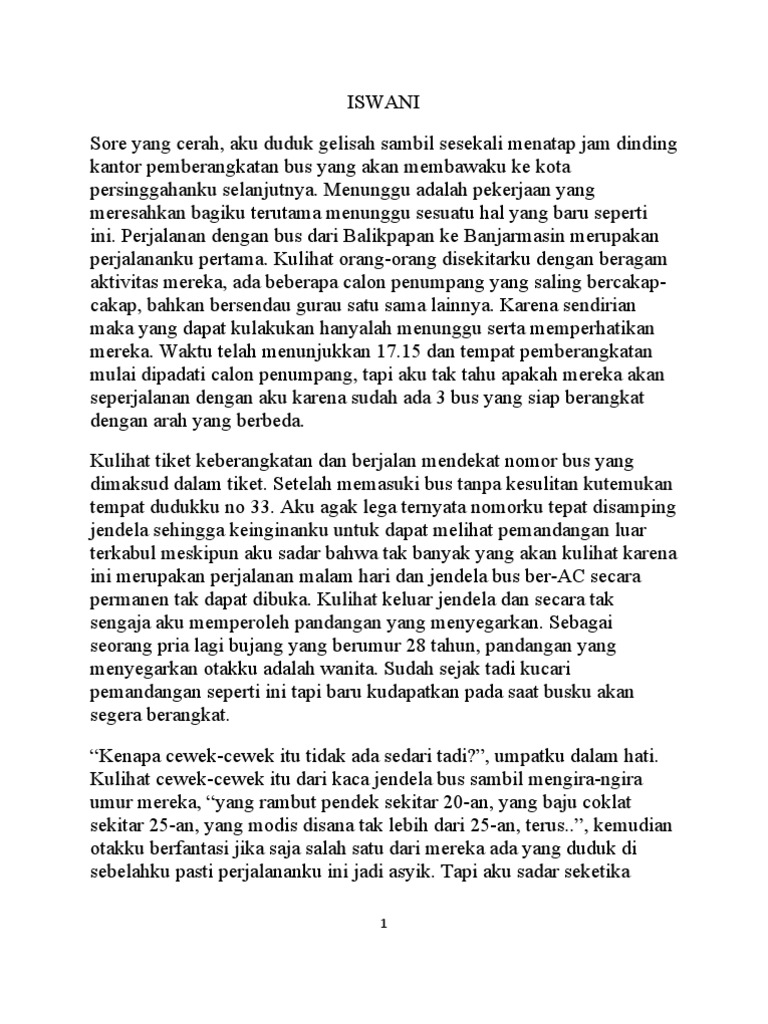 ISWANI

Sore yang cerah, aku duduk gelisah sambil sesekali menatap jam dinding kantor pemberangkatan bus yang akan membawaku ke kota persinggahanku selanjutnya. Menunggu adalah pekerjaan yang meresahkan bagiku terutama menunggu sesuatu hal yang baru seperti ini. Perjalanan dengan bus dari Balikpapan ke Banjarmasin merupakan perjalananku pertama. Kulihat orang-orang disekitarku dengan beragam aktivitas mereka, ada beberapa calon penumpang yang saling bercakap-cakap, bahkan bersendau gurau satu sama lainnya. Karena sendirian maka yang dapat kulakukan hanyalah menunggu serta memperhatikan mereka. Waktu telah menunjukkan 17.15 dan tempat pemberangkatan mulai dipadati calon penumpang, tapi aku tak tahu apakah mereka akan seperjalanan dengan aku karena sudah ada 3 bus yang siap berangkat dengan arah yang berbeda.

Kulihat tiket keberangkatan dan berjalan mendekat nomor bus yang dimaksud dalam tiket. Setelah memasuki bus tanpa kesulitan kutemukan tempat dudukku no 33. Aku agak lega ternyata nomorku tepat disamping jendela sehingga keinginanku untuk dapat melihat pemandangan luar terkabul meskipun aku sadar bahwa tak banyak yang akan kulihat karena ini merupakan perjalanan malam hari dan jendela bus ber-AC secara permanen tak dapat dibuka. Kulihat keluar jendela dan secara tak sengaja aku memperoleh pandangan yang menyegarkan. Sebagai seorang pria lagi bujang yang berumur 28 tahun, pandangan yang menyegarkan otakku adalah wanita. Sudah sejak tadi kucari pemandangan seperti ini tapi baru kudapatkan pada saat busku akan segera berangkat.

“Kenapa cewek-cewek itu tidak ada sedari tadi?”, umpatku dalam hati. Kulihat cewek-cewek itu dari kaca jendela bus sambil mengira-ngira umur mereka, “yang rambut pendek sekitar 20-an, yang baju coklat sekitar 25-an, yang modis disana tak lebih dari 25-an, terus..”, kemudian otakku berfantasi jika saja salah satu dari mereka ada yang duduk di sebelahku pasti perjalananku ini jadi asyik. Tapi aku sadar seketika

1